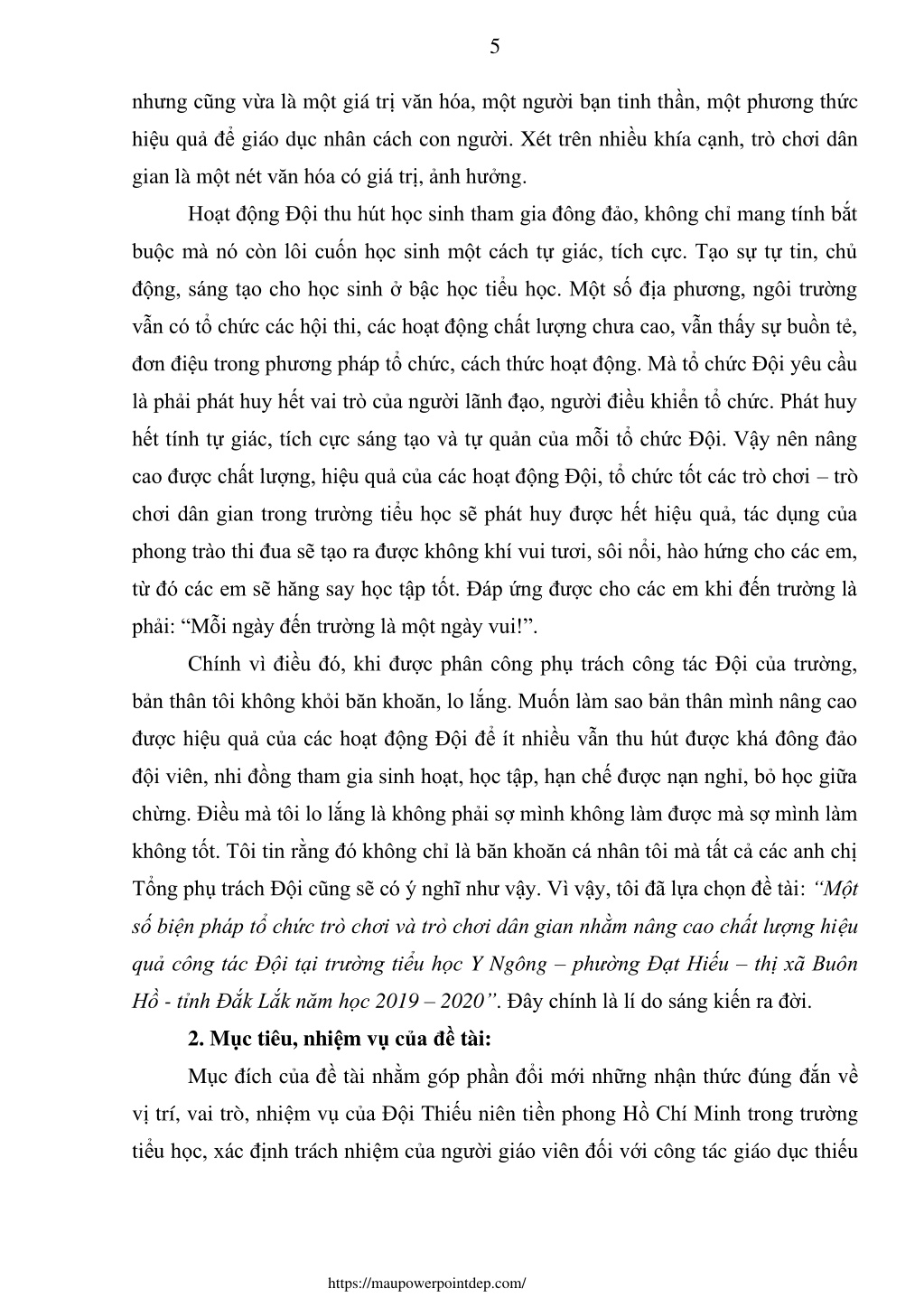 5

nhưng cũng vừa là một giá trị văn hóa, một người bạn tinh thần, một phương thức hiệu quả để giáo dục nhân cách con người. Xét trên nhiều khía cạnh, trò chơi dân gian là một nét văn hóa có giá trị, ảnh hưởng.

Hoạt động Đội thu hút học sinh tham gia đông đảo, không chỉ mang tính bắt buộc mà nó còn lôi cuốn học sinh một cách tự giác, tích cực. Tạo sự tự tin, chủ động, sáng tạo cho học sinh ở bậc học tiểu học. Một số địa phương, ngôi trường vẫn có tổ chức các hội thi, các hoạt động chất lượng chưa cao, vẫn thấy sự buồn tẻ, đơn điệu trong phương pháp tổ chức, cách thức hoạt động. Mà tổ chức Đội yêu cầu là phải phát huy hết vai trò của người lãnh đạo, người điều khiển tổ chức. Phát huy hết tính tự giác, tích cực sáng tạo và tự quản của mỗi tổ chức Đội. Vậy nên nâng cao được chất lượng, hiệu quả của các hoạt động Đội, tổ chức tốt các trò chơi – trò chơi dân gian trong trường tiểu học sẽ phát huy được hết hiệu quả, tác dụng của phong trào thi đua sẽ tạo ra được không khí vui tươi, sôi nổi, hào hứng cho các em, từ đó các em sẽ hăng say học tập tốt. Đáp ứng được cho các em khi đến trường là phải: “Mỗi ngày đến trường là một ngày vui!”.

Chính vì điều đó, khi được phân công phụ trách công tác Đội của trường, bản thân tôi không khỏi băn khoăn, lo lắng. Muốn làm sao bản thân mình nâng cao được hiệu quả của các hoạt động Đội để ít nhiều vẫn thu hút được khá đông đảo đội viên, nhi đồng tham gia sinh hoạt, học tập, hạn chế được nạn nghỉ, bỏ học giữa chừng. Điều mà tôi lo lắng là không phải sợ mình không làm được mà sợ mình làm không tốt. Tôi tin rằng đó không chỉ là băn khoăn cá nhân tôi mà tất cả các anh chị Tổng phụ trách Đội cũng sẽ có ý nghĩ như vậy. Vì vậy, tôi đã lựa chọn đề tài: “Một số biện pháp tổ chức trò chơi và trò chơi dân gian nhằm nâng cao chất lượng hiệu quả công tác Đội tại trường tiểu học Y Ngông – phường Đạt Hiếu – thị xã Buôn Hồ - tỉnh Đắk Lắk năm học 2019 – 2020”. Đây chính là lí do sáng kiến ra đời.

2. Mục tiêu, nhiệm vụ của đề tài:

Mục đích của đề tài nhằm góp phần đổi mới những nhận thức đúng đắn về vị trí, vai trò, nhiệm vụ của Đội Thiếu niên tiền phong Hồ Chí Minh trong trường tiểu học, xác định trách nhiệm của người giáo viên đối với công tác giáo dục thiếu

https://maupowerpointdep.com/